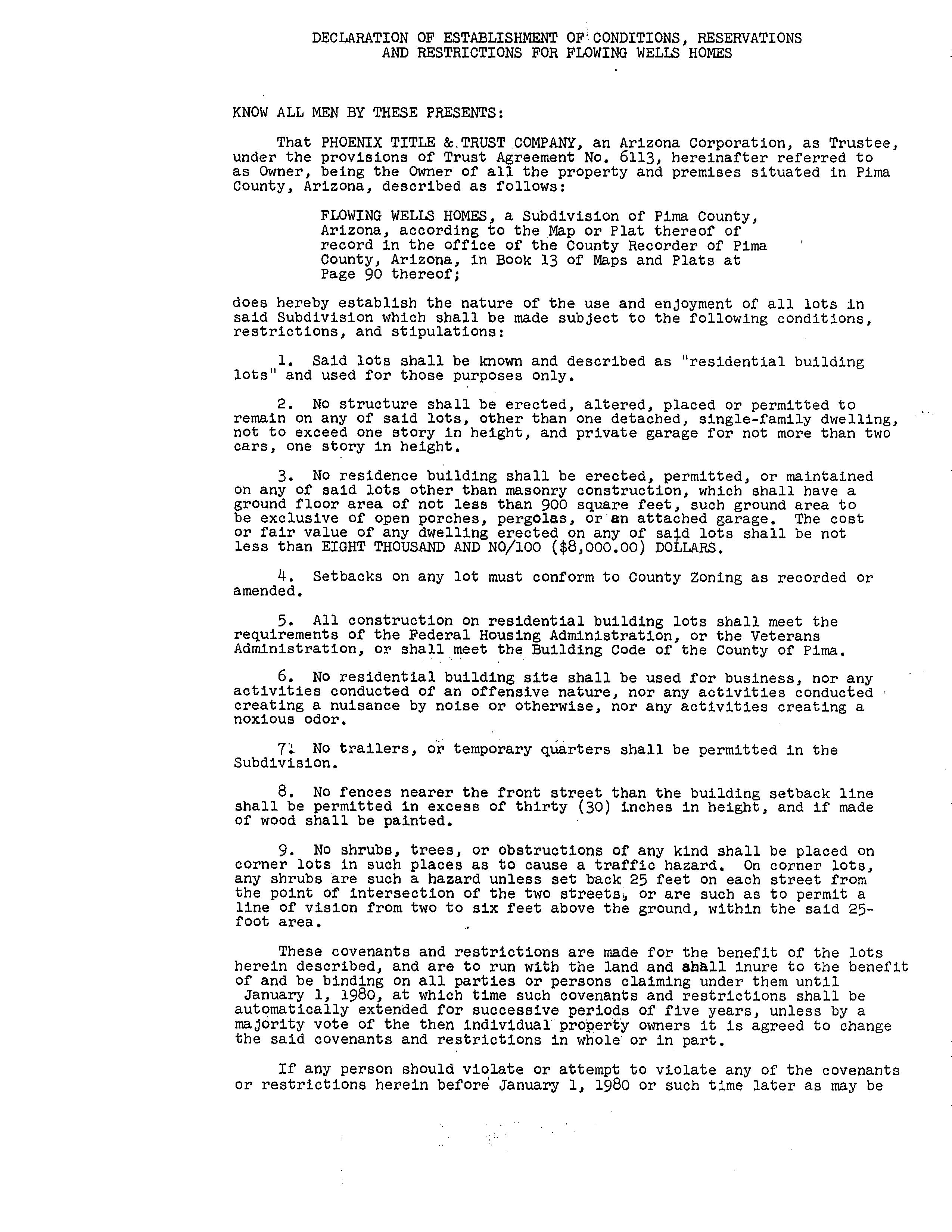 DECLARATION OF ESTABLISHMENT OF CONDITIONS, RESERVATIONS AND RESTRICTIONS FOR FLOWING WELLS HOMES

KNOW ALL MEN BY THESE PRESENTS:

That PHOENIX TITLE & TRUST COMPANY, an Arizona Corporation, as Trustee, under the provisions of Trust Agreement No. 6113, hereinafter referred to as Owner, being the Owner of all the property and premises situated in Pima County, Arizona, described as follows:

FLOWING WELLS HOMES, a Subdivision of Pima County, Arizona, according to the Map or Plat thereof of record in the office of the County Recorder of Pima County, Arizona, in Book 13 of Maps and Plats at Page 90 thereof;

does hereby establish the nature of the use and enjoyment of all lots in said Subdivision which shall be made subject to the following conditions, restrictions, and stipulations:

1. Said lots shall be known and described as "residential building lots" and used for those purposes only.

2. No structure shall be erected, altered, placed or permitted to remain on any of said lots, other than one detached, single-family dwelling, not to exceed one story in height, and private garage for not more than two cars, one story in height.

3. No residence building shall be erected, permitted, or maintained on any of said lots other than masonry construction, which shall have a ground floor area of not less than 900 square feet, such ground area to be exclusive of open porches, pergolas, or an attached garage. The cost or fair value of any dwelling erected on any of said lots shall be not less than EIGHT THOUSAND AND NO/100 ($8,000.00) DOLLARS.

4. Setbacks on any lot must conform to County Zoning as recorded or amended.

5. All construction on residential building lots shall meet the requirements of the Federal Housing Administration, or the Veterans Administration, or shall meet the Building Code of the County of Pima.

6. No residential building site shall be used for business, nor any activities conducted of an offensive nature, nor any activities conducted creating a nuisance by noise or otherwise, nor any activities creating a noxious odor.

7. No trailers, or temporary quarters shall be permitted in the Subdivision.

8. No fences nearer the front street than the building setback line shall be permitted in excess of thirty (30) inches in height, and if made of wood shall be painted.

9. No shrubs, trees, or obstructions of any kind shall be placed on corner lots in such places as to cause a traffic hazard. On corner lots, any shrubs are such a hazard unless set back 25 feet on each street from the point of intersection of the two streets, or are such as to permit a line of vision from two to six feet above the ground, within the said 25-foot area.

These covenants and restrictions are made for the benefit of the lots herein described, and are to run with the land and shall inure to the benefit of and be binding on all parties or persons claiming under them until January 1, 1980, at which time such covenants and restrictions shall be automatically extended for successive periods of five years, unless by a majority vote of the then individual property owners it is agreed to change the said covenants and restrictions in whole or in part.

If any person should violate or attempt to violate any of the covenants or restrictions herein before January 1, 1980 or such time later as may be